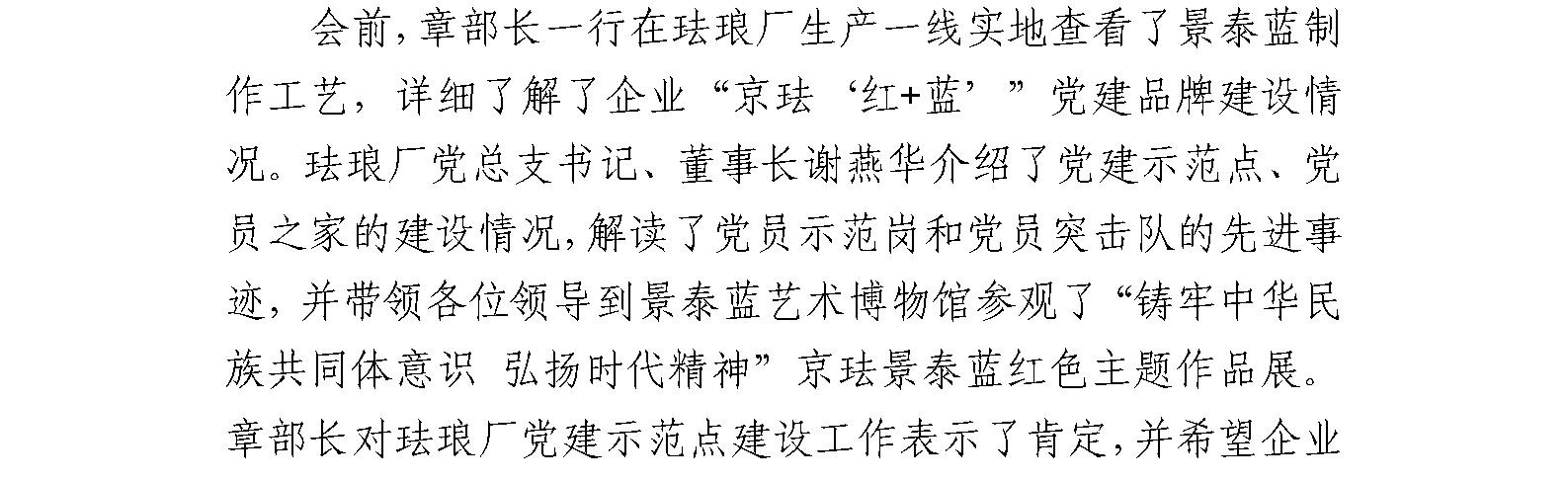 会前，章部长一行在珐琅厂生产一线实地查看了景泰蓝制作工艺，详细了解了企业“京珐‘红+蓝’”党建品牌建设情况。珐琅厂党总支书记、董事长谢燕华介绍了党建示范点、党员之家的建设情况，解读了党员示范岗和党员突击队的先进事迹，并带领各位领导到景泰蓝艺术博物馆参观了“铸牢中华民族共同体意识 弘扬时代精神”京珐景泰蓝红色主题作品展。章部长对珐琅厂党建示范点建设工作表示了肯定，并希望企业